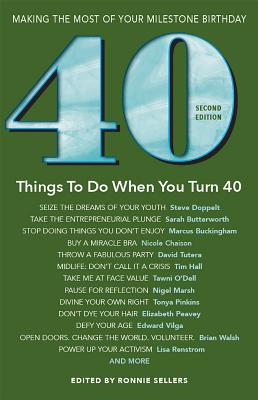 MAKING THE MOST OF YOUR MILESTONE BIRTHDAY

40

SECOND EDITION

Things To Do When You Turn 40

SEIZE THE DREAMS OF YOUR YOUTH Steve Doppelt
TAKE THE ENTREPRENEURIAL PLUNGE Sarah Butterworth
STOP DOING THINGS YOU DON'T ENJOY Marcus Buckingham
BUY A MIRACLE BRA Nicole Chaison
THROW A FABULOUS PARTY David Tutera
MIDLIFE: DON'T CALL IT A CRISIS Tim Hall
TAKE ME AT FACE VALUE Tawni O'Dell
PAUSE FOR REFLECTION Nigel Marsh
DIVINE YOUR OWN RIGHT Tonya Pinkins
DON'T DYE YOUR HAIR Elizabeth Peavey
DEFY YOUR AGE Edward Vilga
OPEN DOORS. CHANGE THE WORLD. VOLUNTEER. Brian Walsh
POWER UP YOUR ACTIVISM Lisa Renstrom
AND MORE

EDITED BY RONNIE SELLERS